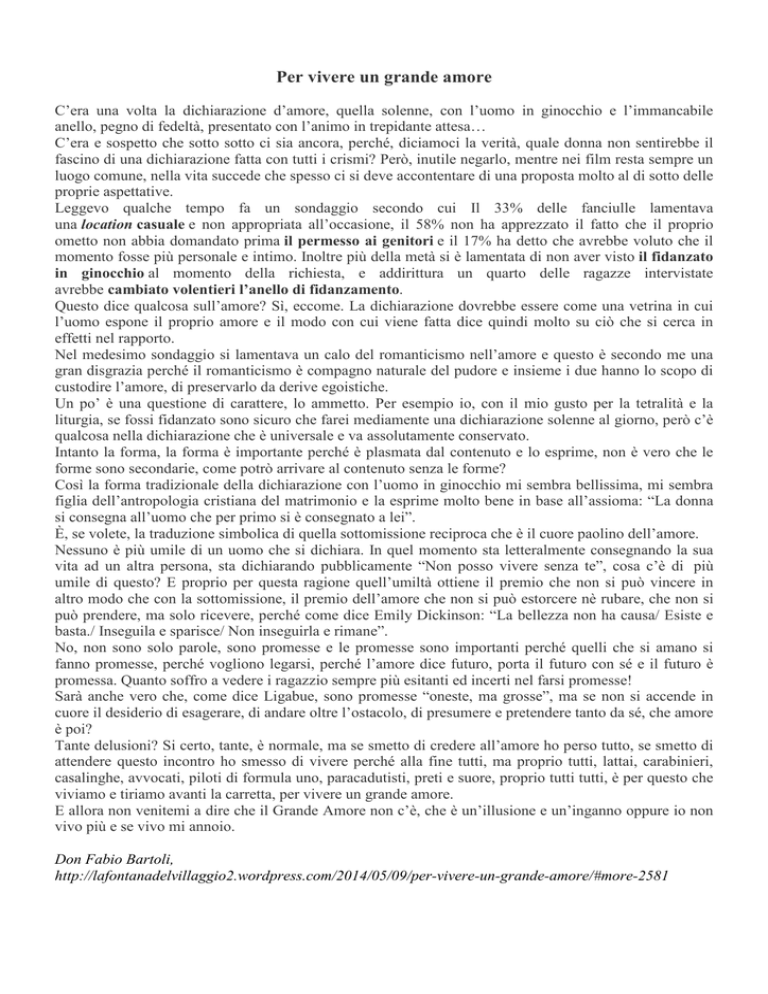 Per vivere un grande amore

C'era una volta la dichiarazione d'amore, quella solenne, con l'uomo in ginocchio e l'immancabile anello, pegno di fedeltà, presentato con l'animo in trepidante attesa…
C'era e sospetto che sotto sotto ci sia ancora, perché, diciamoci la verità, quale donna non sentirebbe il fascino di una dichiarazione fatta con tutti i crismi? Però, inutile negarlo, mentre nei film resta sempre un luogo comune, nella vita succede che spesso ci si deve accontentare di una proposta molto al di sotto delle proprie aspettative.
Leggevo qualche tempo fa un sondaggio secondo cui Il 33% delle fanciulle lamentava una location casuale e non appropriata all'occasione, il 58% non ha apprezzato il fatto che il proprio ometto non abbia domandato prima il permesso ai genitori e il 17% ha detto che avrebbe voluto che il momento fosse più personale e intimo. Inoltre più della metà si è lamentata di non aver visto il fidanzato in ginocchio al momento della richiesta, e addirittura un quarto delle ragazze intervistate avrebbe cambiato volentieri l'anello di fidanzamento.
Questo dice qualcosa sull'amore? Sì, eccome. La dichiarazione dovrebbe essere come una vetrina in cui l'uomo espone il proprio amore e il modo con cui viene fatta dice quindi molto su ciò che si cerca in effetti nel rapporto.
Nel medesimo sondaggio si lamentava un calo del romanticismo nell'amore e questo è secondo me una gran disgrazia perché il romanticismo è compagno naturale del pudore e insieme i due hanno lo scopo di custodire l'amore, di preservarlo da derive egoistiche.
Un po' è una questione di carattere, lo ammetto. Per esempio io, con il mio gusto per la tetralità e la liturgia, se fossi fidanzato sono sicuro che farei mediamente una dichiarazione solenne al giorno, però c'è qualcosa nella dichiarazione che è universale e va assolutamente conservato.
Intanto la forma, la forma è importante perché è plasmata dal contenuto e lo esprime, non è vero che le forme sono secondarie, come potrò arrivare al contenuto senza le forme?
Così la forma tradizionale della dichiarazione con l'uomo in ginocchio mi sembra bellissima, mi sembra figlia dell'antropologia cristiana del matrimonio e la esprime molto bene in base all'assioma: "La donna si consegna all'uomo che per primo si è consegnato a lei".
È, se volete, la traduzione simbolica di quella sottomissione reciproca che è il cuore paolino dell'amore.
Nessuno è più umile di un uomo che si dichiara. In quel momento sta letteralmente consegnando la sua vita ad un altra persona, sta dichiarando pubblicamente "Non posso vivere senza te", cosa c'è di più umile di questo? E proprio per questa ragione quell'umiltà ottiene il premio che non si può vincere in altro modo che con la sottomissione, il premio dell'amore che non si può estorcere nè rubare, che non si può prendere, ma solo ricevere, perché come dice Emily Dickinson: "La bellezza non ha causa/ Esiste e basta./ Inseguila e sparisce/ Non inseguirla e rimane".
No, non sono solo parole, sono promesse e le promesse sono importanti perché quelli che si amano si fanno promesse, perché vogliono legarsi, perché l'amore dice futuro, porta il futuro con sé e il futuro è promessa. Quanto soffro a vedere i ragazzio sempre più esitanti ed incerti nel farsi promesse!
Sarà anche vero che, come dice Ligabue, sono promesse "oneste, ma grosse", ma se non si accende in cuore il desiderio di esagerare, di andare oltre l'ostacolo, di presumere e pretendere tanto da sé, che amore è poi?
Tante delusioni? Si certo, tante, è normale, ma se smetto di credere all'amore ho perso tutto, se smetto di attendere questo incontro ho smesso di vivere perché alla fine tutti, ma proprio tutti, lattai, carabinieri, casalinghe, avvocati, piloti di formula uno, paracadutisti, preti e suore, proprio tutti tutti, è per questo che viviamo e tiriamo avanti la carretta, per vivere un grande amore.
E allora non venitemi a dire che il Grande Amore non c'è, che è un'illusione e un'inganno oppure io non vivo più e se vivo mi annoio.

Don Fabio Bartoli,
http://lafontanadelvillaggio2.wordpress.com/2014/05/09/per-vivere-un-grande-amore/#more-2581